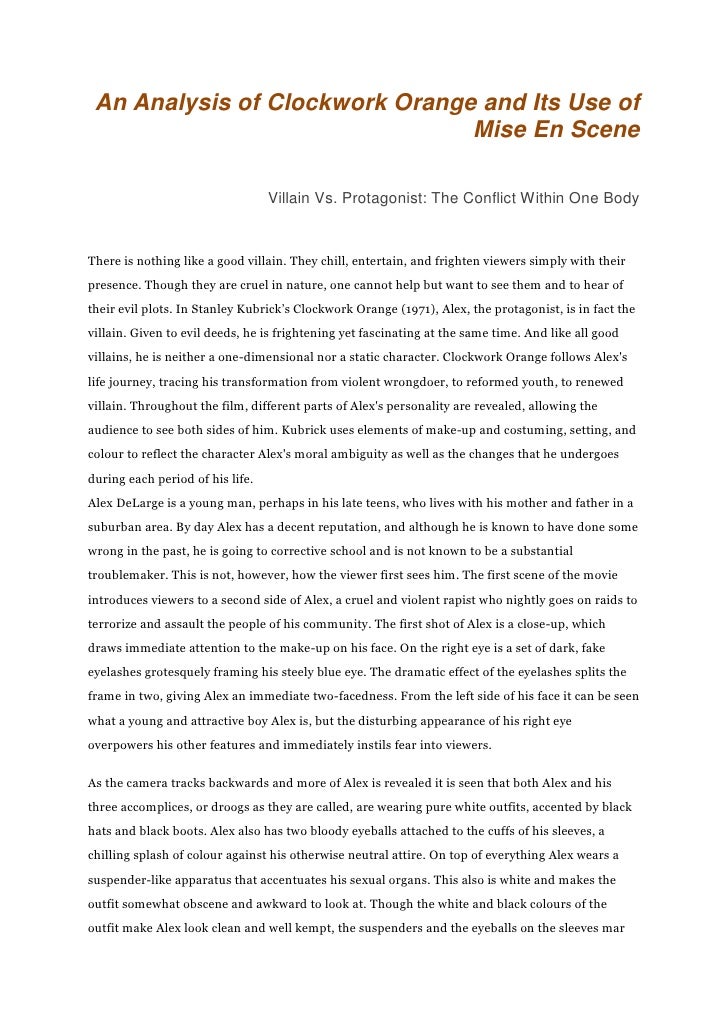 An Analysis of Clockwork Orange and Its Use of Mise En Scene

Villain Vs. Protagonist: The Conflict Within One Body

There is nothing like a good villain. They chill, entertain, and frighten viewers simply with their presence. Though they are cruel in nature, one cannot help but want to see them and to hear of their evil plots. In Stanley Kubrick's Clockwork Orange (1971), Alex, the protagonist, is in fact the villain. Given to evil deeds, he is frightening yet fascinating at the same time. And like all good villains, he is neither a one-dimensional nor a static character. Clockwork Orange follows Alex's life journey, tracing his transformation from violent wrongdoer, to reformed youth, to renewed villain. Throughout the film, different parts of Alex's personality are revealed, allowing the audience to see both sides of him. Kubrick uses elements of make-up and costuming, setting, and colour to reflect the character Alex's moral ambiguity as well as the changes that he undergoes during each period of his life.
Alex DeLarge is a young man, perhaps in his late teens, who lives with his mother and father in a suburban area. By day Alex has a decent reputation, and although he is known to have done some wrong in the past, he is going to corrective school and is not known to be a substantial troublemaker. This is not, however, how the viewer first sees him. The first scene of the movie introduces viewers to a second side of Alex, a cruel and violent rapist who nightly goes on raids to terrorize and assault the people of his community. The first shot of Alex is a close-up, which draws immediate attention to the make-up on his face. On the right eye is a set of dark, fake eyelashes grotesquely framing his steely blue eye. The dramatic effect of the eyelashes splits the frame in two, giving Alex an immediate two-facedness. From the left side of his face it can be seen what a young and attractive boy Alex is, but the disturbing appearance of his right eye overpowers his other features and immediately instils fear into viewers.

As the camera tracks backwards and more of Alex is revealed it is seen that both Alex and his three accomplices, or droogs as they are called, are wearing pure white outfits, accented by black hats and black boots. Alex also has two bloody eyeballs attached to the cuffs of his sleeves, a chilling splash of colour against his otherwise neutral attire. On top of everything Alex wears a suspender-like apparatus that accentuates his sexual organs. This also is white and makes the outfit somewhat obscene and awkward to look at. Though the white and black colours of the outfit make Alex look clean and well kempt, the suspenders and the eyeballs on the sleeves mar